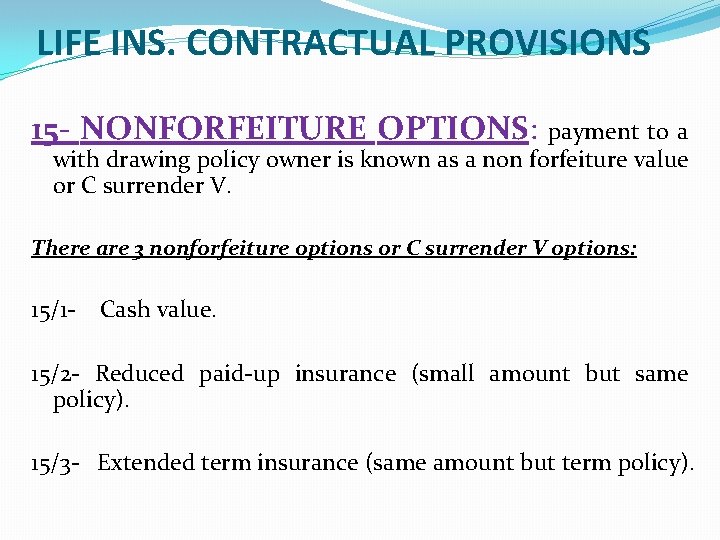 LIFE INS. CONTRACTUAL PROVISIONS

15- NONFORFEITURE OPTIONS: payment to a with drawing policy owner is known as a non forfeiture value or C surrender V.

There are 3 nonforfeiture options or C surrender V options:

15/1- Cash value.

15/2- Reduced paid-up insurance (small amount but same policy).

15/3- Extended term insurance (same amount but term policy).